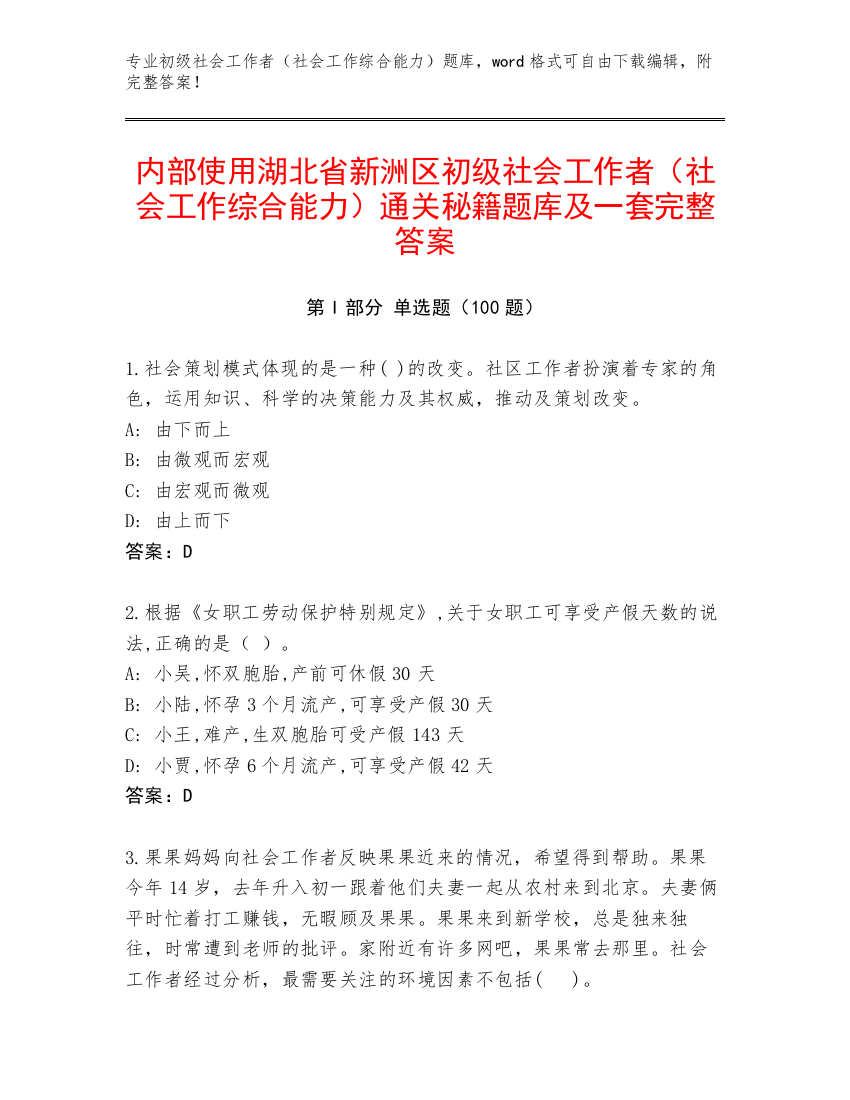 专业初级社会工作者（社会工作综合能力）题库，word 格式可自由下载编辑，附完整答案！

内部使用湖北省新洲区初级社会工作者（社会工作综合能力）通关秘籍题库及一套完整答案

第 I 部分 单选题（100 题）

1.社会策划模式体现的是一种( )的改变。社区工作者扮演着专家的角色，运用知识、科学的决策能力及其权威，推动及策划改变。
A: 由下而上
B: 由微观而宏观
C: 由宏观而微观
D: 由上而下
答案：D

2.根据《女职工劳动保护特别规定》,关于女职工可享受产假天数的说法,正确的是（ ）。
A: 小吴,怀双胞胎,产前可休假 30 天
B: 小陆,怀孕 3 个月流产,可享受产假 30 天
C: 小王,难产,生双胞胎可受产假 143 天
D: 小贾,怀孕 6 个月流产,可享受产假 42 天
答案：D

3.果果妈妈向社会工作者反映果果近来的情况，希望得到帮助。果果今年 14 岁，去年升入初一跟着他们夫妻一起从农村来到北京。夫妻俩平时忙着打工赚钱，无暇顾及果果。果果来到新学校，总是独来独往，时常遭到老师的批评。家附近有许多网吧，果果常去那里。社会工作者经过分析，最需要关注的环境因素不包括(    )。